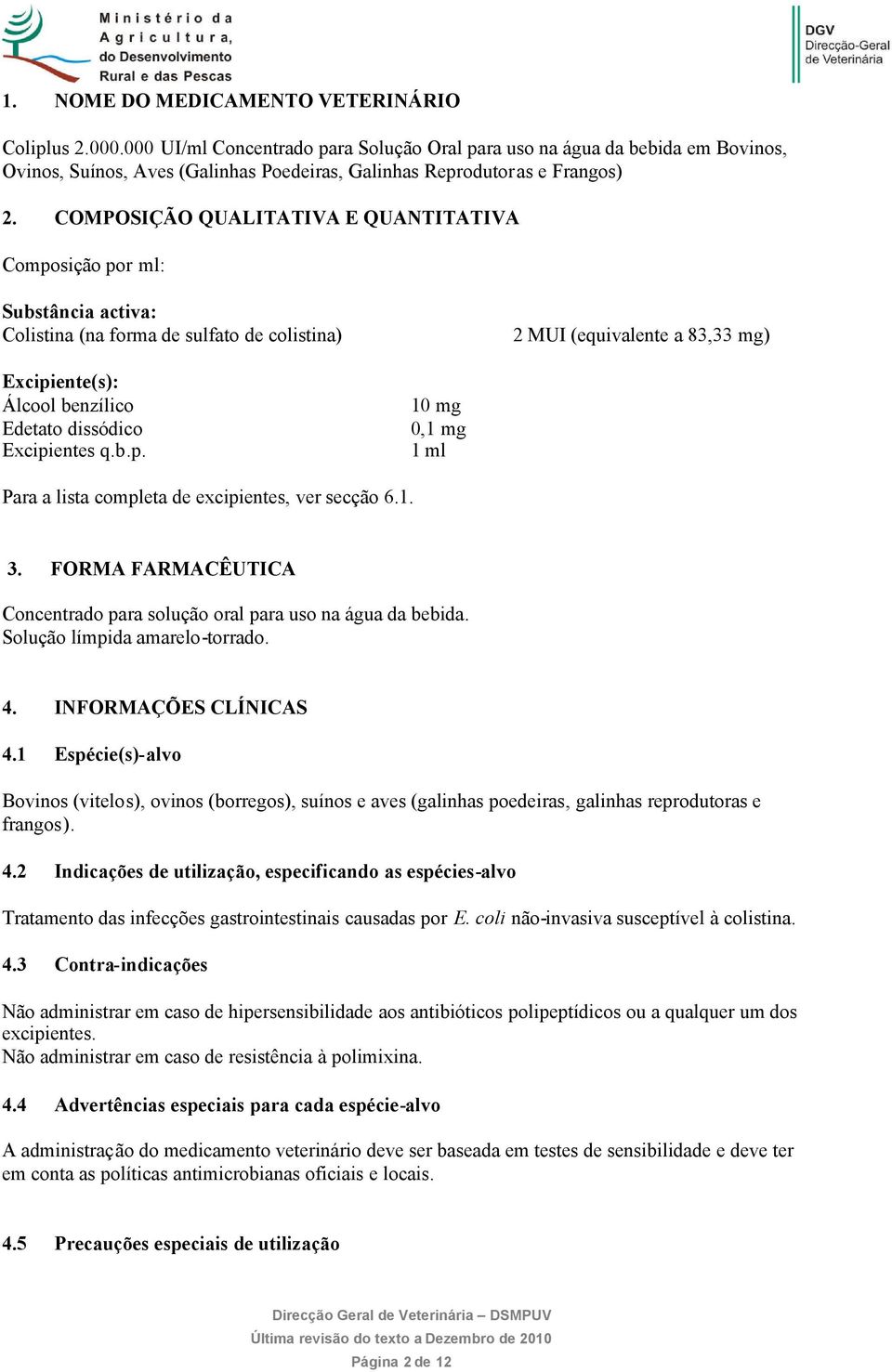 Ministério da Agricultura, do Desenvolvimento Rural e das Pescas

DGV
Direcção-Geral de Veterinária

1. NOME DO MEDICAMENTO VETERINÁRIO

Coliplus 2.000.000 UI/ml Concentrado para Solução Oral para uso na água da bebida em Bovinos, Ovinos, Suínos, Aves (Galinhas Poedeiras, Galinhas Reprodutoras e Frangos)

2. COMPOSIÇÃO QUALITATIVA E QUANTITATIVA

Composição por ml:

Substância activa:
Colistina (na forma de sulfato de colistina) 2 MUI (equivalente a 83,33 mg)

Excipiente(s):
Álcool benzílico 10 mg
Edetato dissódico 0,1 mg
Excipientes q.b.p. 1 ml

Para a lista completa de excipientes, ver secção 6.1.

3. FORMA FARMACÊUTICA

Concentrado para solução oral para uso na água da bebida.
Solução límpida amarelo-torrado.

4. INFORMAÇÕES CLÍNICAS

4.1 Espécie(s)-alvo

Bovinos (vitelos), ovinos (borregos), suínos e aves (galinhas poedeiras, galinhas reprodutoras e frangos).

4.2 Indicações de utilização, especificando as espécies-alvo

Tratamento das infecções gastrointestinais causadas por E. coli não-invasiva susceptível à colistina.

4.3 Contra-indicações

Não administrar em caso de hipersensibilidade aos antibióticos polipeptídicos ou a qualquer um dos excipientes.
Não administrar em caso de resistência à polimixina.

4.4 Advertências especiais para cada espécie-alvo

A administração do medicamento veterinário deve ser baseada em testes de sensibilidade e deve ter em conta as políticas antimicrobianas oficiais e locais.

4.5 Precauções especiais de utilização

Direcção Geral de Veterinária – DSMPUV
Última revisão do texto a Dezembro de 2010
Página 2 de 12